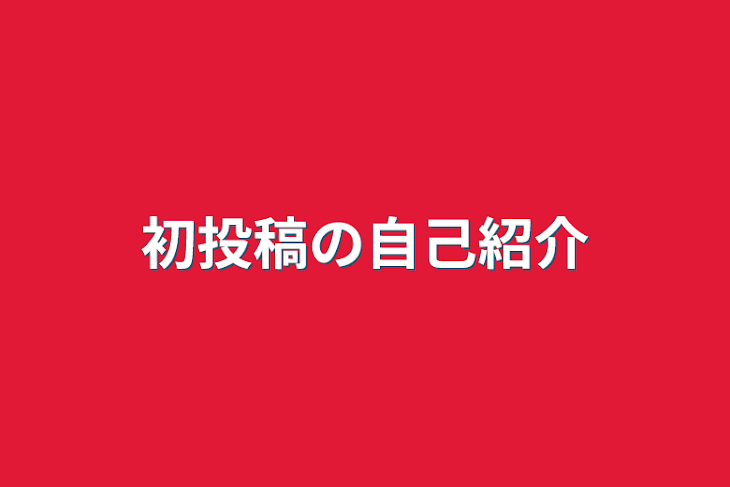 初投稿の自己紹介